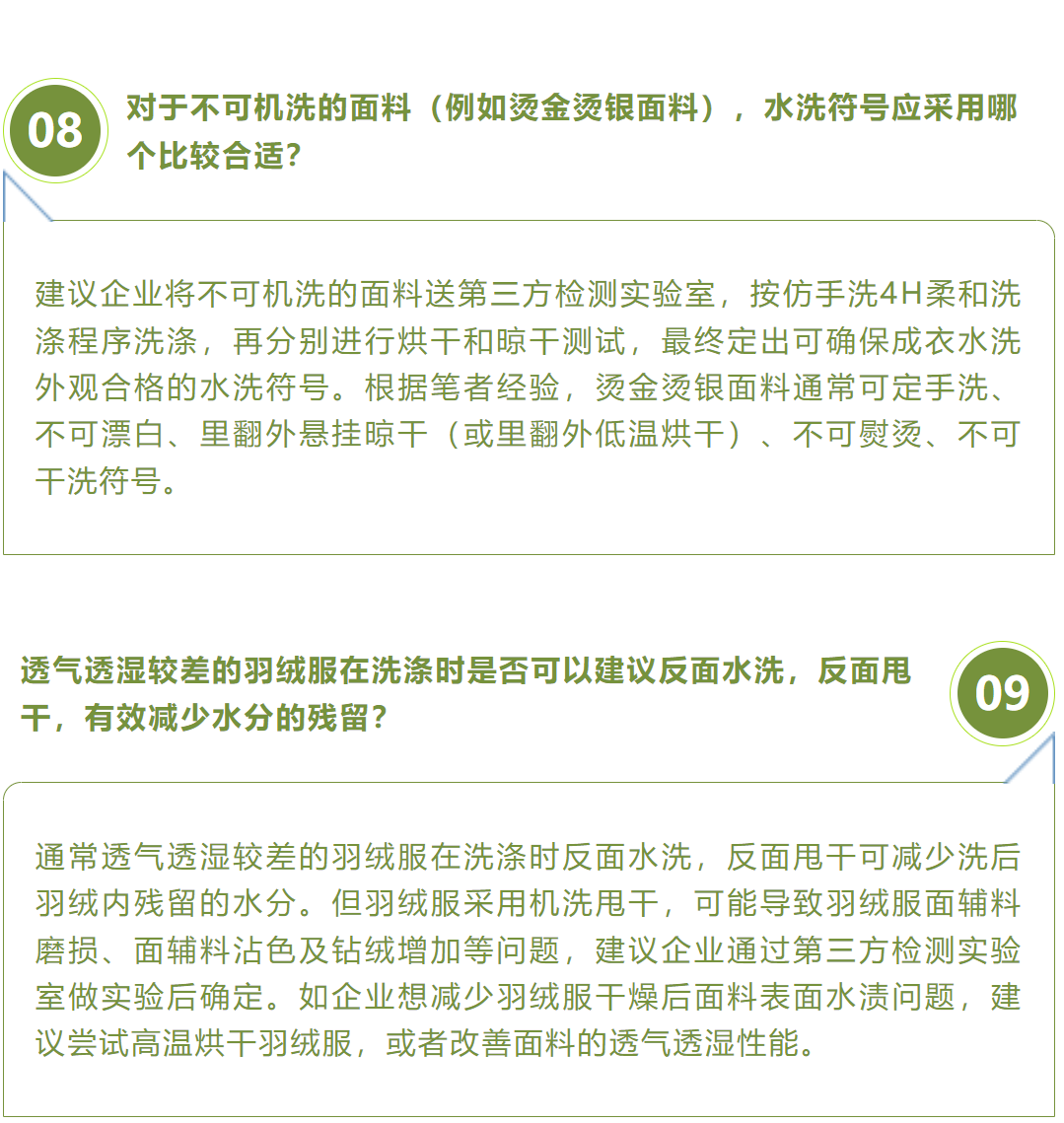 08

对于不可机洗的面料（例如烫金烫银面料），水洗符号应采用哪个比较合适？

建议企业将不可机洗的面料送第三方检测实验室，按仿手洗4H柔和洗涤程序洗涤，再分别进行烘干和晾干测试，最终定出可确保成衣水洗外观合格的水洗符号。根据笔者经验，烫金烫银面料通常可定手洗、不可漂白、里翻外悬挂晾干（或里翻外低温烘干）、不可熨烫、不可干洗符号。

透气透湿较差的羽绒服在洗涤时是否可以建议反面水洗，反面甩干，有效减少水分的残留？

09

通常透气透湿较差的羽绒服在洗涤时反面水洗，反面甩干可减少洗后羽绒内残留的水分。但羽绒服采用机洗甩干，可能导致羽绒服面辅料磨损、面辅料沾色及钻绒增加等问题，建议企业通过第三方检测实验室做实验后确定。如企业想减少羽绒服干燥后面料表面水渍问题，建议尝试高温烘干羽绒服，或者改善面料的透气透湿性能。